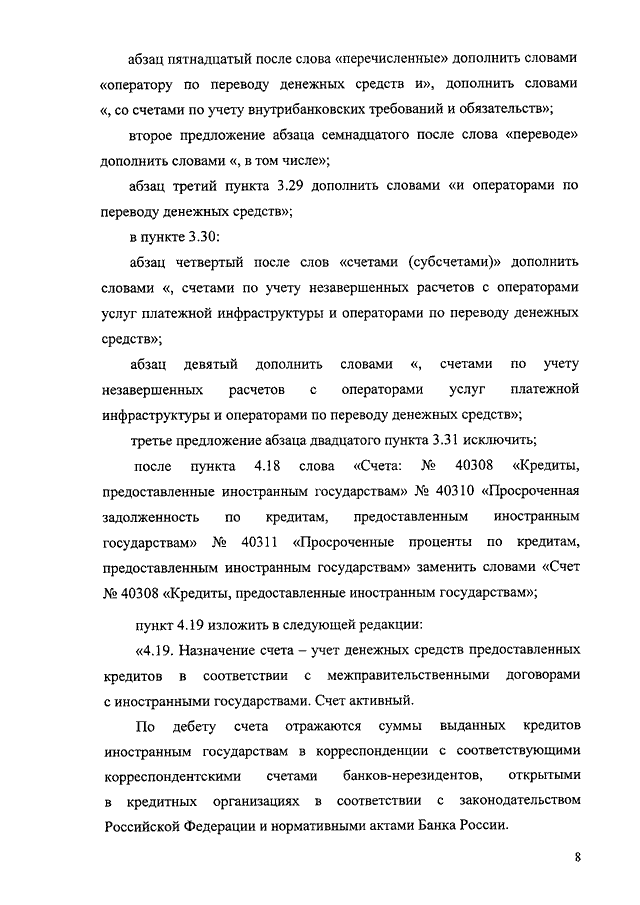 абзац пятнадцатый после слова «перечисленные» дополнить словами «оператору по переводу денежных средств и», дополнить словами «, со счетами по учету внутрибанковских требований и обязательств»;

второе предложение абзаца семнадцатого после слова «переводе» дополнить словами «, в том числе»;

абзац третий пункта 3.29 дополнить словами «и операторами по переводу денежных средств»;

в пункте 3.30:

абзац четвертый после слов «счетами (субсчетами)» дополнить словами «, счетами по учету незавершенных расчетов с операторами услуг платежной инфраструктуры и операторами по переводу денежных средств»;

абзац девятый дополнить словами «, счетами по учету незавершенных расчетов с операторами услуг платежной инфраструктуры и операторами по переводу денежных средств»;

третье предложение абзаца двадцатого пункта 3.31 исключить;

после пункта 4.18 слова «Счета: № 40308 «Кредиты, предоставленные иностранным государствам» № 40310 «Просроченная задолженность по кредитам, предоставленным иностранным государствам» № 40311 «Просроченные проценты по кредитам, предоставленным иностранным государствам» заменить словами «Счет № 40308 «Кредиты, предоставленные иностранным государствам»;

пункт 4.19 изложить в следующей редакции:

«4.19. Назначение счета – учет денежных средств предоставленных кредитов в соответствии с межправительственными договорами с иностранными государствами. Счет активный.

По дебету счета отражаются суммы выданных кредитов иностранным государствам в корреспонденции с соответствующими корреспондентскими счетами банков-нерезидентов, открытыми в кредитных организациях в соответствии с законодательством Российской Федерации и нормативными актами Банка России.

8